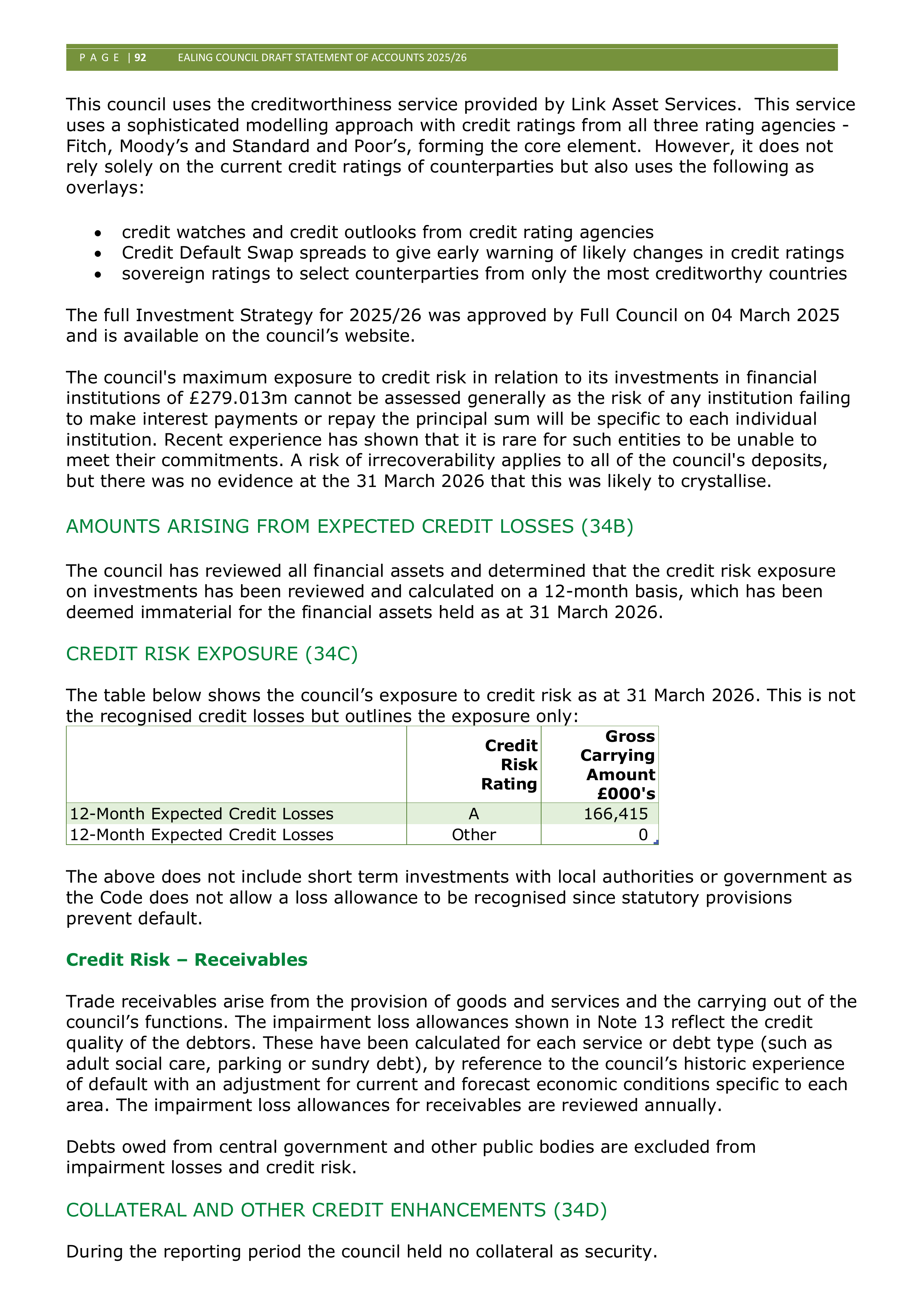 P A G E | 92 EALING COUNCIL DRAFT STATEMENT OF ACCOUNTS 2025/26

This council uses the creditworthiness service provided by Link Asset Services. This service uses a sophisticated modelling approach with credit ratings from all three rating agencies - Fitch, Moody's and Standard and Poor's, forming the core element. However, it does not rely solely on the current credit ratings of counterparties but also uses the following as overlays:

• credit watches and credit outlooks from credit rating agencies
• Credit Default Swap spreads to give early warning of likely changes in credit ratings
• sovereign ratings to select counterparties from only the most creditworthy countries

The full Investment Strategy for 2025/26 was approved by Full Council on 04 March 2025 and is available on the council's website.

The council's maximum exposure to credit risk in relation to its investments in financial institutions of £279.013m cannot be assessed generally as the risk of any institution failing to make interest payments or repay the principal sum will be specific to each individual institution. Recent experience has shown that it is rare for such entities to be unable to meet their commitments. A risk of irrecoverability applies to all of the council's deposits, but there was no evidence at the 31 March 2026 that this was likely to crystallise.

AMOUNTS ARISING FROM EXPECTED CREDIT LOSSES (34B)

The council has reviewed all financial assets and determined that the credit risk exposure on investments has been reviewed and calculated on a 12-month basis, which has been deemed immaterial for the financial assets held as at 31 March 2026.

CREDIT RISK EXPOSURE (34C)

The table below shows the council's exposure to credit risk as at 31 March 2026. This is not the recognised credit losses but outlines the exposure only:

| | Credit Risk Rating | Gross Carrying Amount £000's |
|---|---|---|
| 12-Month Expected Credit Losses | A | 166,415 |
| 12-Month Expected Credit Losses | Other | 0 |

The above does not include short term investments with local authorities or government as the Code does not allow a loss allowance to be recognised since statutory provisions prevent default.

Credit Risk – Receivables

Trade receivables arise from the provision of goods and services and the carrying out of the council's functions. The impairment loss allowances shown in Note 13 reflect the credit quality of the debtors. These have been calculated for each service or debt type (such as adult social care, parking or sundry debt), by reference to the council's historic experience of default with an adjustment for current and forecast economic conditions specific to each area. The impairment loss allowances for receivables are reviewed annually.

Debts owed from central government and other public bodies are excluded from impairment losses and credit risk.

COLLATERAL AND OTHER CREDIT ENHANCEMENTS (34D)

During the reporting period the council held no collateral as security.